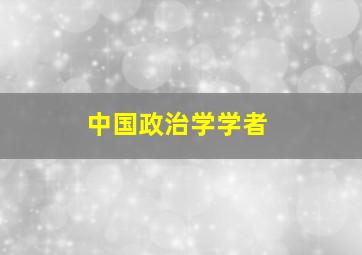 中国政治学学者